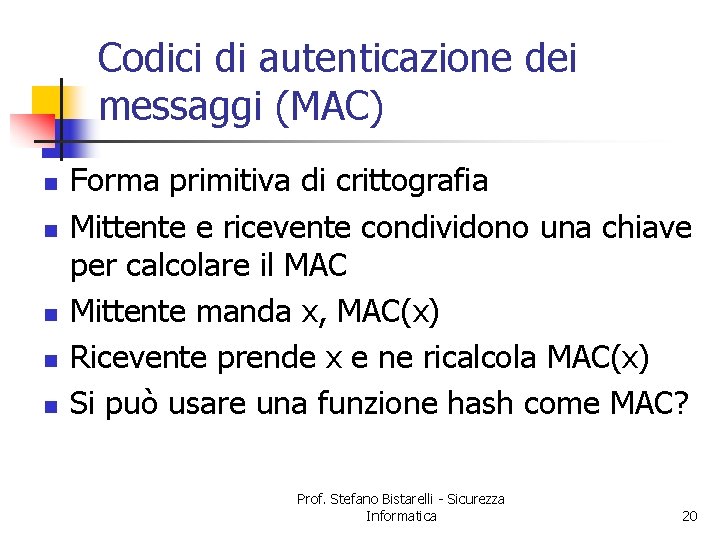 Codici di autenticazione dei messaggi (MAC)

- Forma primitiva di crittografia
- Mittente e ricevente condividono una chiave per calcolare il MAC
- Mittente manda x, MAC(x)
- Ricevente prende x e ne ricalcola MAC(x)
- Si può usare una funzione hash come MAC?

Prof. Stefano Bistarelli - Sicurezza Informatica

20